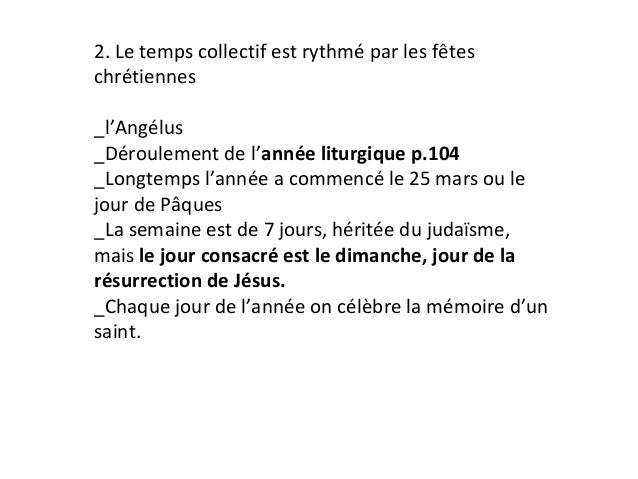 2. Le temps collectif est rythmé par les fêtes chrétiennes

_l’Angélus
_Déroulement de l’année liturgique p.104
_Longtemps l’année a commencé le 25 mars ou le jour de Pâques
_La semaine est de 7 jours, héritée du judaïsme, mais le jour consacré est le dimanche, jour de la résurrection de Jésus.
_Chaque jour de l’année on célèbre la mémoire d’un saint.